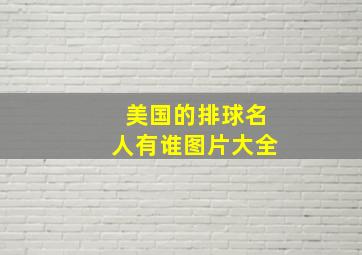 美国的排球名人有谁图片大全